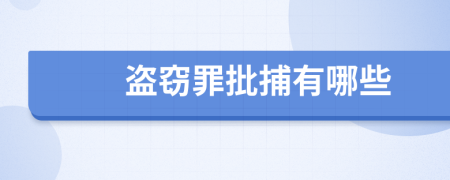 盗窃罪批捕有哪些